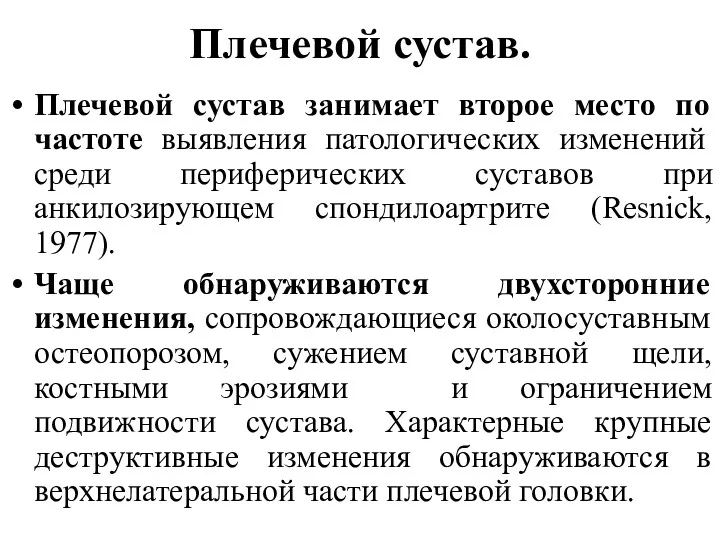 Плечевой сустав.

• Плечевой сустав занимает второе место по частоте выявления патологических изменений среди периферических суставов при анкилозирующем спондилоартрите (Resnick, 1977).

• Чаще обнаруживаются двухсторонние изменения, сопровождающиеся околосуставным остеопорозом, сужением суставной щели, костными эрозиями и ограничением подвижности сустава. Характерные крупные деструктивные изменения обнаруживаются в верхнелатеральной части плечевой головки.